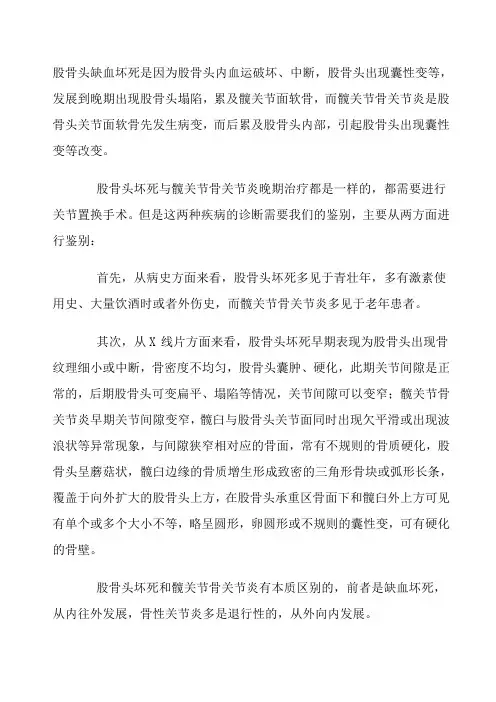 股骨头缺血坏死是因为股骨头内血运破坏、中断，股骨头出现囊性变等，发展到晚期出现股骨头塌陷，累及髋关节面软骨，而髋关节骨关节炎是股骨头关节面软骨先发生病变，而后累及股骨头内部，引起股骨头出现囊性变等改变。

股骨头坏死与髋关节骨关节炎晚期治疗都是一样的，都需要进行关节置换手术。但是这两种疾病的诊断需要我们的鉴别，主要从两方面进行鉴别：

首先，从病史方面来看，股骨头坏死多见于青壮年，多有激素使用史、大量饮酒时或者外伤史，而髋关节骨关节炎多见于老年患者。

其次，从 X 线片方面来看，股骨头坏死早期表现为股骨头出现骨纹理细小或中断，骨密度不均匀，股骨头囊肿、硬化，此期关节间隙是正常的，后期股骨头可变扁平、塌陷等情况，关节间隙可以变窄；髋关节骨关节炎早期关节间隙变窄，髋臼与股骨头关节面同时出现欠平滑或出现波浪状等异常现象，与间隙狭窄相对应的骨面，常有不规则的骨质硬化，股骨头呈蘑菇状，髋臼边缘的骨质增生形成致密的三角形骨块或弧形长条，覆盖于向外扩大的股骨头上方，在股骨头承重区骨面下和髋臼外上方可见有单个或多个大小不等，略呈圆形，卵圆形或不规则的囊性变，可有硬化的骨壁。

股骨头坏死和髋关节骨关节炎有本质区别的，前者是缺血坏死，从内往外发展，骨性关节炎多是退行性的，从外向内发展。